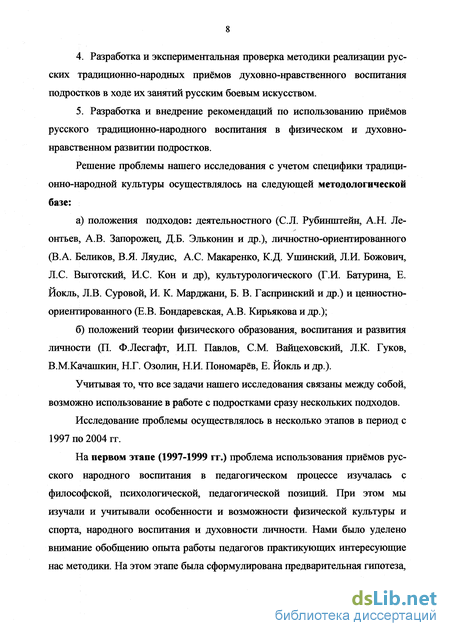 8

4. Разработка и экспериментальная проверка методики реализации русских традиционно-народных приёмов духовно-нравственного воспитания подростков в ходе их занятий русским боевым искусством.

5. Разработка и внедрение рекомендаций по использованию приёмов русского традиционно-народного воспитания в физическом и духовно-нравственном развитии подростков.

Решение проблемы нашего исследования с учетом специфики традиционно-народной культуры осуществлялось на следующей методологической базе:

а) положения подходов: деятельностного (С.Л. Рубинштейн, А.Н. Леонтьев, А.В. Запорожец, Д.Б. Эльконин и др.), личностно-ориентированного (В.А. Беликов, В.Я. Ляудис, А.С. Макаренко, К.Д. Ушинский, Л.И. Божович, Л.С. Выготский, И.С. Кон и др), культурологического (Г.И. Батурина, Е. Йокль, Л.В. Суровой, И. К. Марджани, Б. В. Гаспринский и др.) и ценностно-ориентированного (Е.В. Бондаревская, А.В. Кирьякова и др.);

б) положений теории физического образования, воспитания и развития личности (П. Ф.Лесгафт, И.П. Павлов, С.М. Вайцеховский, Л.К. Гуков, В.М.Качашкин, Н.Г. Озолин, Н.И. Пономарёв, Е. Йокль и др.).

Учитывая то, что все задачи нашего исследования связаны между собой, возможно использование в работе с подростками сразу нескольких подходов.

Исследование проблемы осуществлялось в несколько этапов в период с 1997 по 2004 гг.

На первом этапе (1997-1999 гг.) проблема использования приёмов русского народного воспитания в педагогическом процессе изучалась с философской, психологической, педагогической позиций. При этом мы изучали и учитывали особенности и возможности физической культуры и спорта, народного воспитания и духовности личности. Нами было уделено внимание обобщению опыта работы педагогов практикующих интересующие нас методики. На этом этапе была сформулирована предварительная гипотеза,

dsLib.net
библиотека диссертаций